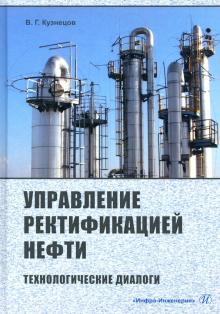 В. Г. Кузнецов

УПРАВЛЕНИЕ РЕКТИФИКАЦИЕЙ НЕФТИ

ТЕХНОЛОГИЧЕСКИЕ ДИАЛОГИ

«Инфра-Инженерия»

И